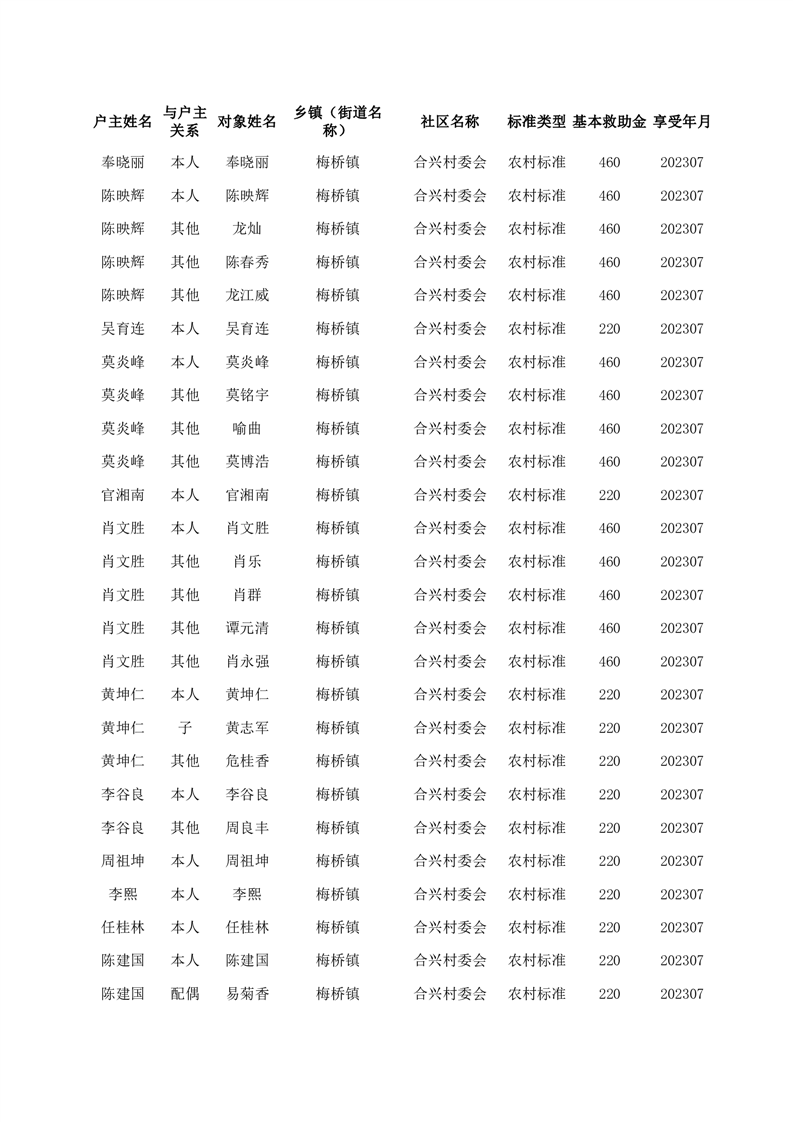 | 户主姓名 | 与户主关系 | 对象姓名 | 乡镇（街道名称） | 社区名称 | 标准类型 | 基本救助金 | 享受年月 |
|---|---|---|---|---|---|---|---|
| 奉晓丽 | 本人 | 奉晓丽 | 梅桥镇 | 合兴村委会 | 农村标准 | 460 | 202307 |
| 陈映辉 | 本人 | 陈映辉 | 梅桥镇 | 合兴村委会 | 农村标准 | 460 | 202307 |
| 陈映辉 | 其他 | 龙灿 | 梅桥镇 | 合兴村委会 | 农村标准 | 460 | 202307 |
| 陈映辉 | 其他 | 陈春秀 | 梅桥镇 | 合兴村委会 | 农村标准 | 460 | 202307 |
| 陈映辉 | 其他 | 龙江威 | 梅桥镇 | 合兴村委会 | 农村标准 | 460 | 202307 |
| 吴育连 | 本人 | 吴育连 | 梅桥镇 | 合兴村委会 | 农村标准 | 220 | 202307 |
| 莫炎峰 | 本人 | 莫炎峰 | 梅桥镇 | 合兴村委会 | 农村标准 | 460 | 202307 |
| 莫炎峰 | 其他 | 莫铭宇 | 梅桥镇 | 合兴村委会 | 农村标准 | 460 | 202307 |
| 莫炎峰 | 其他 | 喻曲 | 梅桥镇 | 合兴村委会 | 农村标准 | 460 | 202307 |
| 莫炎峰 | 其他 | 莫博浩 | 梅桥镇 | 合兴村委会 | 农村标准 | 460 | 202307 |
| 官湘南 | 本人 | 官湘南 | 梅桥镇 | 合兴村委会 | 农村标准 | 220 | 202307 |
| 肖文胜 | 本人 | 肖文胜 | 梅桥镇 | 合兴村委会 | 农村标准 | 460 | 202307 |
| 肖文胜 | 其他 | 肖乐 | 梅桥镇 | 合兴村委会 | 农村标准 | 460 | 202307 |
| 肖文胜 | 其他 | 肖群 | 梅桥镇 | 合兴村委会 | 农村标准 | 460 | 202307 |
| 肖文胜 | 其他 | 谭元清 | 梅桥镇 | 合兴村委会 | 农村标准 | 460 | 202307 |
| 肖文胜 | 其他 | 肖永强 | 梅桥镇 | 合兴村委会 | 农村标准 | 460 | 202307 |
| 黄坤仁 | 本人 | 黄坤仁 | 梅桥镇 | 合兴村委会 | 农村标准 | 220 | 202307 |
| 黄坤仁 | 子 | 黄志军 | 梅桥镇 | 合兴村委会 | 农村标准 | 220 | 202307 |
| 黄坤仁 | 其他 | 危桂香 | 梅桥镇 | 合兴村委会 | 农村标准 | 220 | 202307 |
| 李谷良 | 本人 | 李谷良 | 梅桥镇 | 合兴村委会 | 农村标准 | 220 | 202307 |
| 李谷良 | 其他 | 周良丰 | 梅桥镇 | 合兴村委会 | 农村标准 | 220 | 202307 |
| 周祖坤 | 本人 | 周祖坤 | 梅桥镇 | 合兴村委会 | 农村标准 | 220 | 202307 |
| 李熙 | 本人 | 李熙 | 梅桥镇 | 合兴村委会 | 农村标准 | 220 | 202307 |
| 任桂林 | 本人 | 任桂林 | 梅桥镇 | 合兴村委会 | 农村标准 | 220 | 202307 |
| 陈建国 | 本人 | 陈建国 | 梅桥镇 | 合兴村委会 | 农村标准 | 220 | 202307 |
| 陈建国 | 配偶 | 易菊香 | 梅桥镇 | 合兴村委会 | 农村标准 | 220 | 202307 |